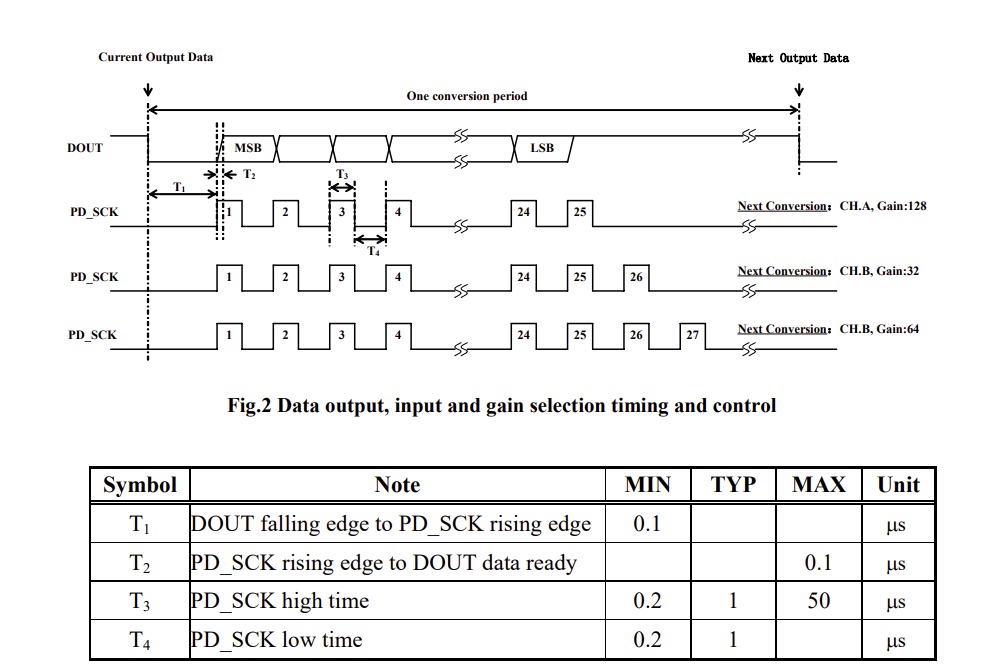 Current Output Data

Next Output Data

One conversion period

DOUT

MSB

LSB

$T_1$

$T_2$

$T_3$

$T_4$

PD_SCK

1 2 3 4 24 25

Next Conversion: CH.A, Gain:128

PD_SCK

1 2 3 4 24 25 26

Next Conversion: CH.B, Gain:32

PD_SCK

1 2 3 4 24 25 26 27

Next Conversion: CH.B, Gain:64

Fig.2 Data output, input and gain selection timing and control

| Symbol | Note | MIN | TYP | MAX | Unit |
|---|---|---|---|---|---|
| $T_1$ | DOUT falling edge to PD_SCK rising edge | 0.1 | | | µs |
| $T_2$ | PD_SCK rising edge to DOUT data ready | | | 0.1 | µs |
| $T_3$ | PD_SCK high time | 0.2 | 1 | 50 | µs |
| $T_4$ | PD_SCK low time | 0.2 | 1 | | µs |